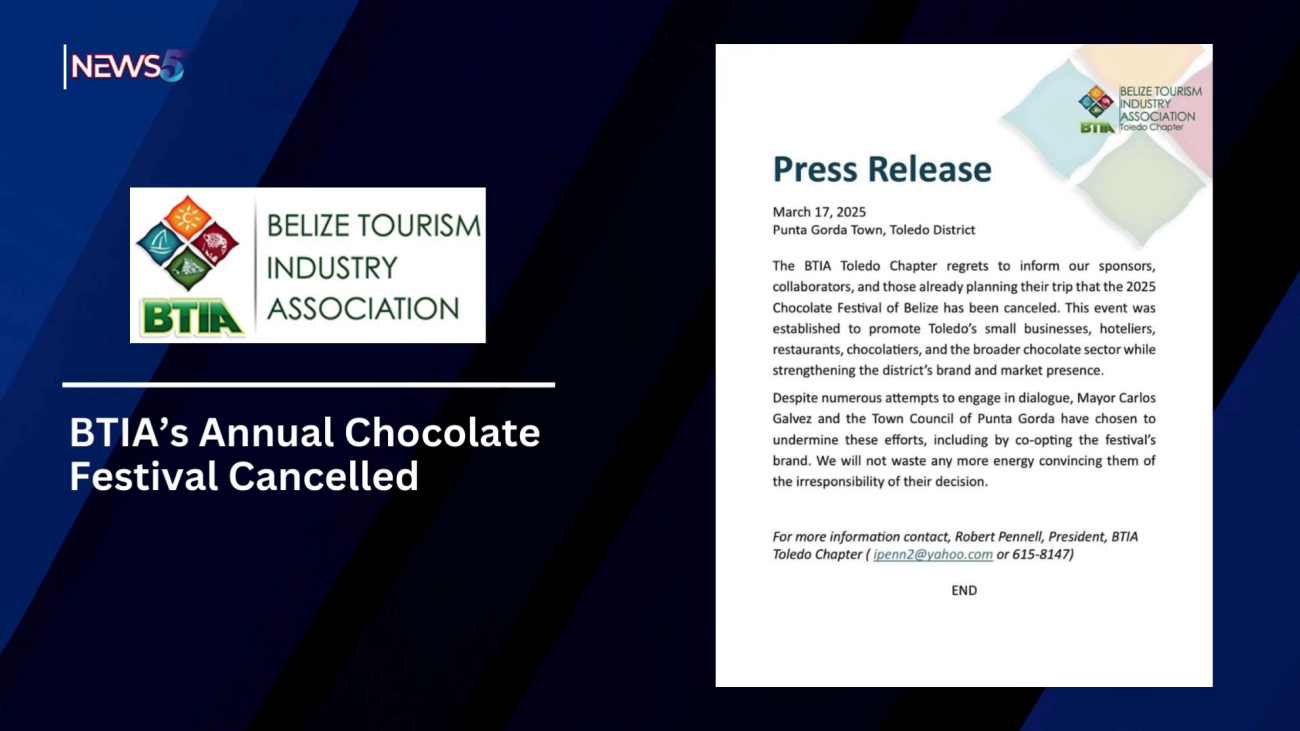 NEWS5

BTIA

BELIZE TOURISM INDUSTRY ASSOCIATION

BTIA's Annual Chocolate Festival Cancelled

BTIA BELIZE TOURISM INDUSTRY ASSOCIATION Toledo Chapter

Press Release

March 17, 2025
Punta Gorda Town, Toledo District

The BTIA Toledo Chapter regrets to inform our sponsors, collaborators, and those already planning their trip that the 2025 Chocolate Festival of Belize has been canceled. This event was established to promote Toledo's small businesses, hoteliers, restaurants, chocolatiers, and the broader chocolate sector while strengthening the district's brand and market presence.

Despite numerous attempts to engage in dialogue, Mayor Carlos Galvez and the Town Council of Punta Gorda have chosen to undermine these efforts, including by co-opting the festival's brand. We will not waste any more energy convincing them of the irresponsibility of their decision.

For more information contact, Robert Pennell, President, BTIA Toledo Chapter ( ipenn2@yahoo.com or 615-8147)

END